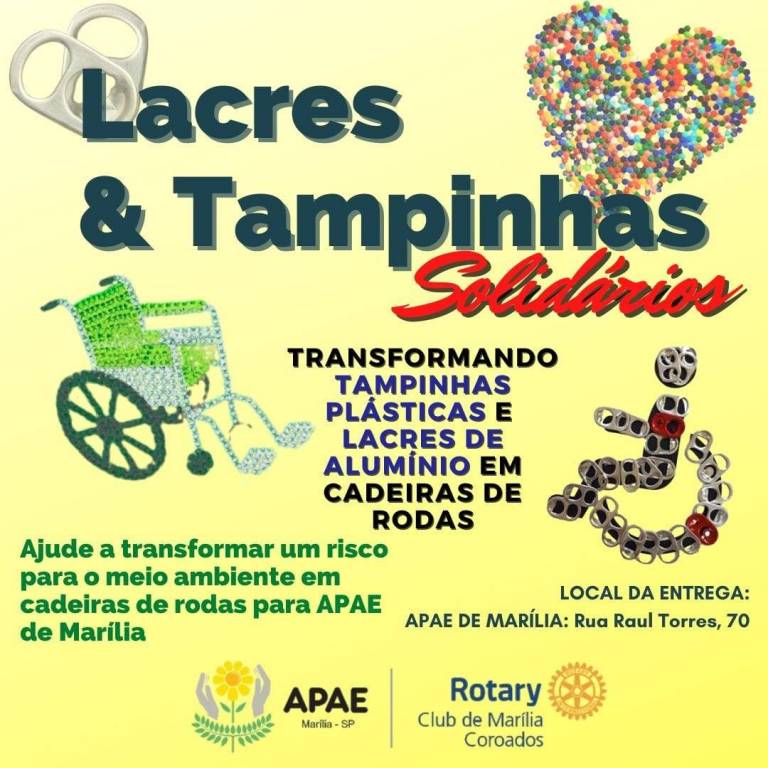 Lacres
& Tampinhas
Solidários

TRANSFORMANDO TAMPINHAS PLÁSTICAS E LACRES DE ALUMÍNIO EM CADEIRAS DE RODAS

Ajude a transformar um risco para o meio ambiente em cadeiras de rodas para APAE de Marília

LOCAL DA ENTREGA:
APAE DE MARÍLIA: Rua Raul Torres, 70

APAE
Marília - SP

Rotary
Club de Marília
Coroados